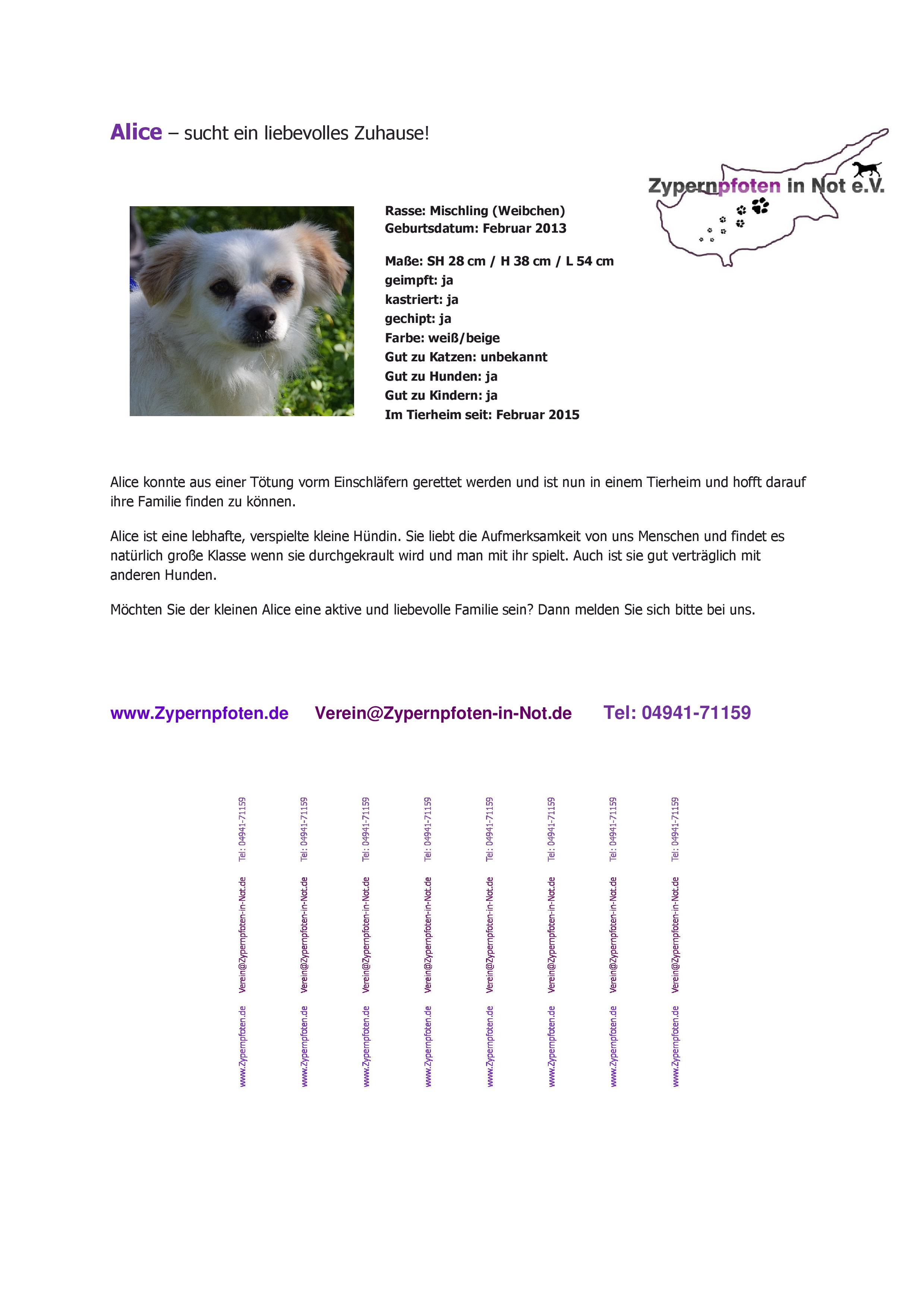 Alice – sucht ein liebevolles Zuhause!

Zypernpfoten in Not e.V.

Rasse: Mischling (Weibchen)
Geburtsdatum: Februar 2013

Maße: SH 28 cm / H 38 cm / L 54 cm
geimpft: ja
kastriert: ja
gechipt: ja
Farbe: weiß/beige
Gut zu Katzen: unbekannt
Gut zu Hunden: ja
Gut zu Kindern: ja
Im Tierheim seit: Februar 2015

Alice konnte aus einer Tötung vorm Einschläfern gerettet werden und ist nun in einem Tierheim und hofft darauf ihre Familie finden zu können.

Alice ist eine lebhafte, verspielte kleine Hündin. Sie liebt die Aufmerksamkeit von uns Menschen und findet es natürlich große Klasse wenn sie durchgekrault wird und man mit ihr spielt. Auch ist sie gut verträglich mit anderen Hunden.

Möchten Sie der kleinen Alice eine aktive und liebevolle Familie sein? Dann melden Sie sich bitte bei uns.

www.Zypernpfoten.de Verein@Zypernpfoten-in-Not.de Tel: 04941-71159

www.Zypernpfoten.de Verein@Zypernpfoten-in-Not.de Tel: 04941-71159
www.Zypernpfoten.de Verein@Zypernpfoten-in-Not.de Tel: 04941-71159
www.Zypernpfoten.de Verein@Zypernpfoten-in-Not.de Tel: 04941-71159
www.Zypernpfoten.de Verein@Zypernpfoten-in-Not.de Tel: 04941-71159
www.Zypernpfoten.de Verein@Zypernpfoten-in-Not.de Tel: 04941-71159
www.Zypernpfoten.de Verein@Zypernpfoten-in-Not.de Tel: 04941-71159
www.Zypernpfoten.de Verein@Zypernpfoten-in-Not.de Tel: 04941-71159
www.Zypernpfoten.de Verein@Zypernpfoten-in-Not.de Tel: 04941-71159